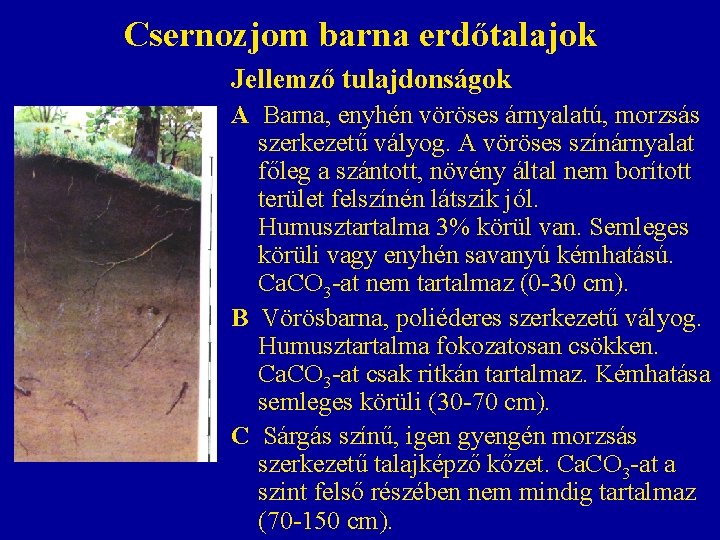 Csernozjom barna erdőtalajok

Jellemző tulajdonságok

A Barna, enyhén vöröses árnyalatú, morzsás szerkezetű vályog. A vöröses színárnyalat főleg a szántott, növény által nem borított terület felszínén látszik jól. Humusztartalma 3% körül van. Semleges körüli vagy enyhén savanyú kémhatású. $CaCO_3$-at nem tartalmaz (0-30 cm).

B Vörösbarna, poliéderes szerkezetű vályog. Humusztartalma fokozatosan csökken. $CaCO_3$-at csak ritkán tartalmaz. Kémhatása semleges körüli (30-70 cm).

C Sárgás színű, igen gyengén morzsás szerkezetű talajképző kőzet. $CaCO_3$-at a szint felső részében nem mindig tartalmaz (70-150 cm).